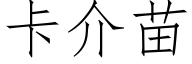 卡介苗